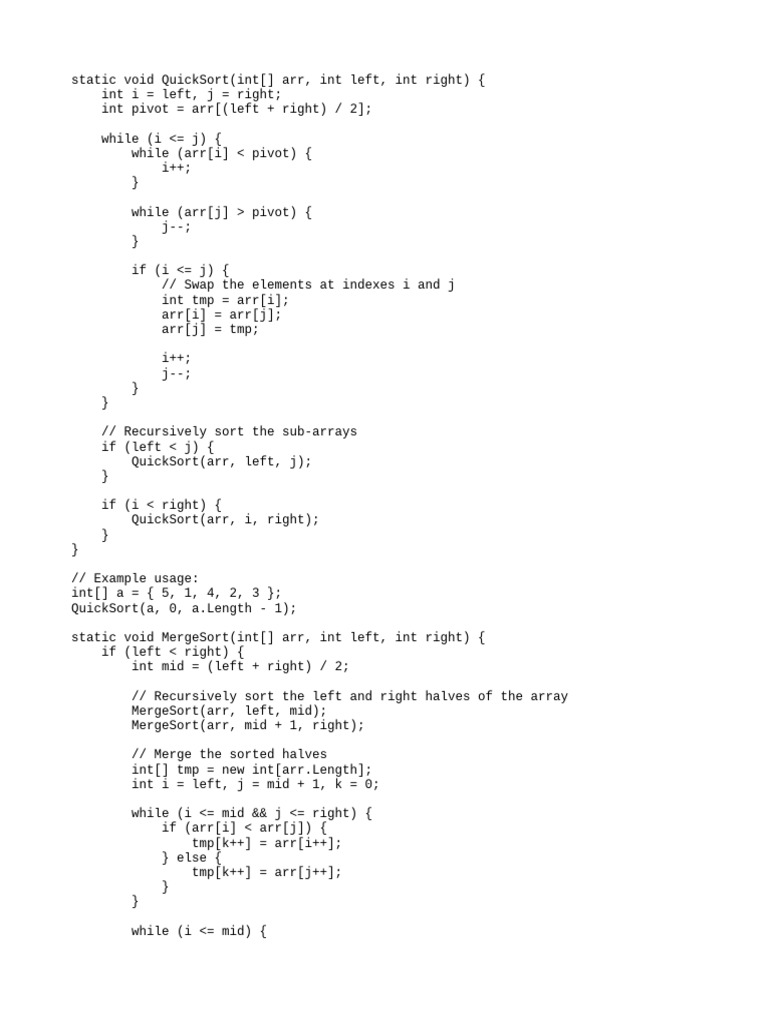 static void QuickSort(int[] arr, int left, int right) {
    int i = left, j = right;
    int pivot = arr[(left + right) / 2];

    while (i <= j) {
        while (arr[i] < pivot) {
            i++;
        }

        while (arr[j] > pivot) {
            j--;
        }

        if (i <= j) {
            // Swap the elements at indexes i and j
            int tmp = arr[i];
            arr[i] = arr[j];
            arr[j] = tmp;

            i++;
            j--;
        }
    }

    // Recursively sort the sub-arrays
    if (left < j) {
        QuickSort(arr, left, j);
    }

    if (i < right) {
        QuickSort(arr, i, right);
    }
}

// Example usage:
int[] a = { 5, 1, 4, 2, 3 };
QuickSort(a, 0, a.Length - 1);

static void MergeSort(int[] arr, int left, int right) {
    if (left < right) {
        int mid = (left + right) / 2;

        // Recursively sort the left and right halves of the array
        MergeSort(arr, left, mid);
        MergeSort(arr, mid + 1, right);

        // Merge the sorted halves
        int[] tmp = new int[arr.Length];
        int i = left, j = mid + 1, k = 0;

        while (i <= mid && j <= right) {
            if (arr[i] < arr[j]) {
                tmp[k++] = arr[i++];
            } else {
                tmp[k++] = arr[j++];
            }
        }

        while (i <= mid) {